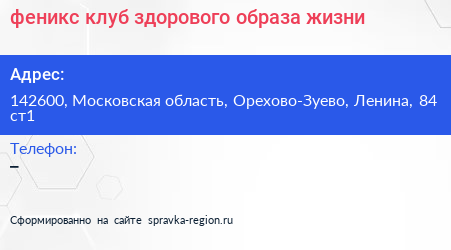 феникс клуб здорового образа жизни

Адрес:

142600, Московская область, Орехово-Зуево, Ленина, 84 ст1

Телефон:

–

Сформированно на сайте spravka-region.ru